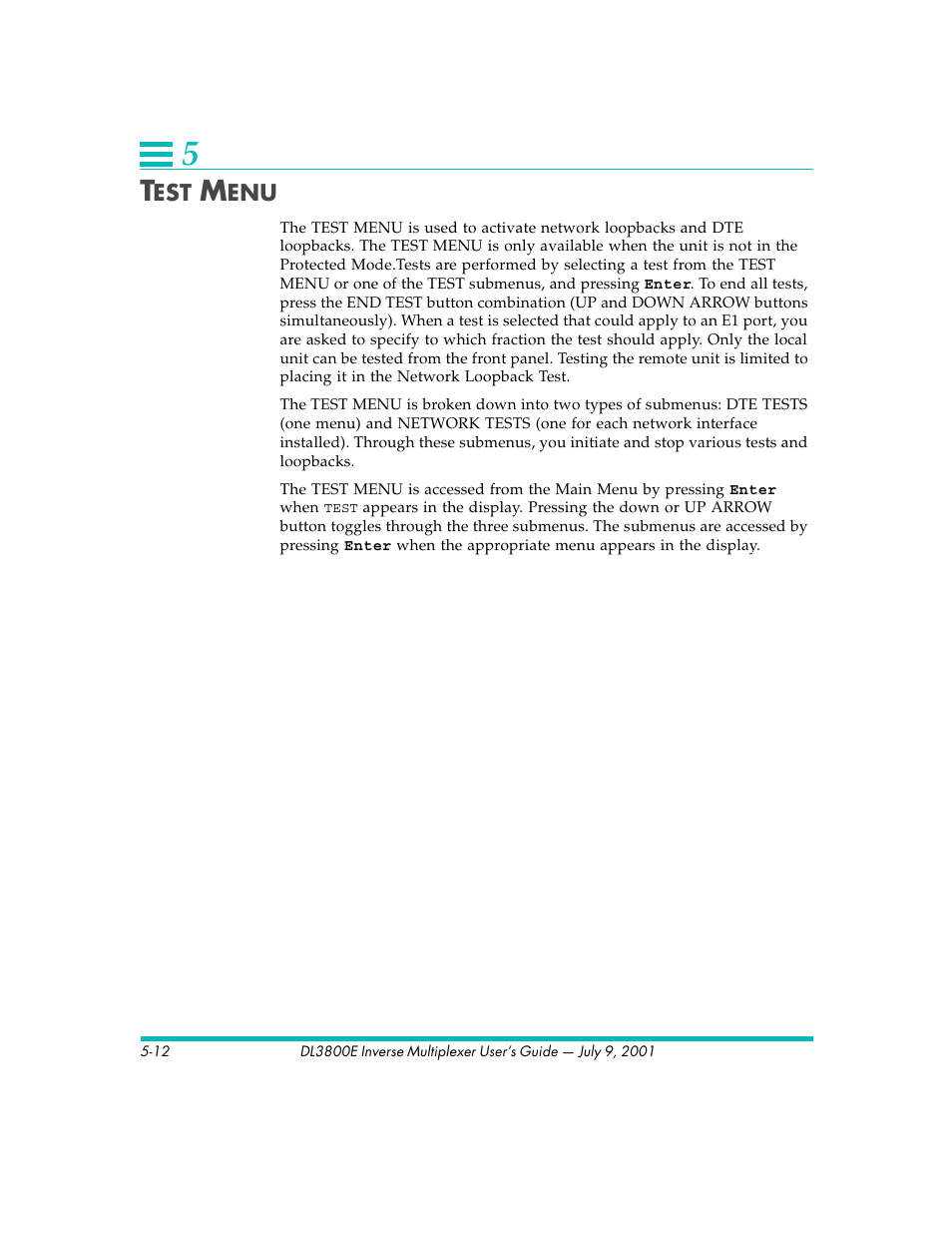 5

TEST MENU

The TEST MENU is used to activate network loopbacks and DTE loopbacks. The TEST MENU is only available when the unit is not in the Protected Mode.Tests are performed by selecting a test from the TEST MENU or one of the TEST submenus, and pressing Enter. To end all tests, press the END TEST button combination (UP and DOWN ARROW buttons simultaneously). When a test is selected that could apply to an E1 port, you are asked to specify to which fraction the test should apply. Only the local unit can be tested from the front panel. Testing the remote unit is limited to placing it in the Network Loopback Test.

The TEST MENU is broken down into two types of submenus: DTE TESTS (one menu) and NETWORK TESTS (one for each network interface installed). Through these submenus, you initiate and stop various tests and loopbacks.

The TEST MENU is accessed from the Main Menu by pressing Enter when TEST appears in the display. Pressing the down or UP ARROW button toggles through the three submenus. The submenus are accessed by pressing Enter when the appropriate menu appears in the display.

5-12 DL3800E Inverse Multiplexer User's Guide — July 9, 2001